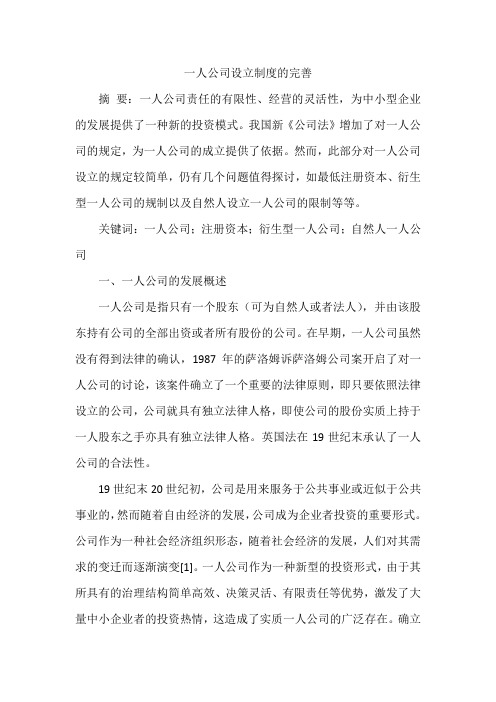 一人公司设立制度的完善

摘 要：一人公司责任的有限性、经营的灵活性，为中小型企业的发展提供了一种新的投资模式。我国新《公司法》增加了对一人公司的规定，为一人公司的成立提供了依据。然而，此部分对一人公司设立的规定较简单，仍有几个问题值得探讨，如最低注册资本、衍生型一人公司的规制以及自然人设立一人公司的限制等等。

关键词：一人公司；注册资本；衍生型一人公司；自然人一人公司

一、一人公司的发展概述

一人公司是指只有一个股东（可为自然人或者法人），并由该股东持有公司的全部出资或者所有股份的公司。在早期，一人公司虽然没有得到法律的确认，1987 年的萨洛姆诉萨洛姆公司案开启了对一人公司的讨论，该案件确立了一个重要的法律原则，即只要依照法律设立的公司，公司就具有独立法律人格，即使公司的股份实质上持于一人股东之手亦具有独立法律人格。英国法在 19 世纪末承认了一人公司的合法性。

19 世纪末 20 世纪初，公司是用来服务于公共事业或近似于公共事业的，然而随着自由经济的发展，公司成为企业者投资的重要形式。公司作为一种社会经济组织形态，随着社会经济的发展，人们对其需求的变迁而逐渐演变[1]。一人公司作为一种新型的投资形式，由于其所具有的治理结构简单高效、决策灵活、有限责任等优势，激发了大量中小企业者的投资热情，这造成了实质一人公司的广泛存在。确立